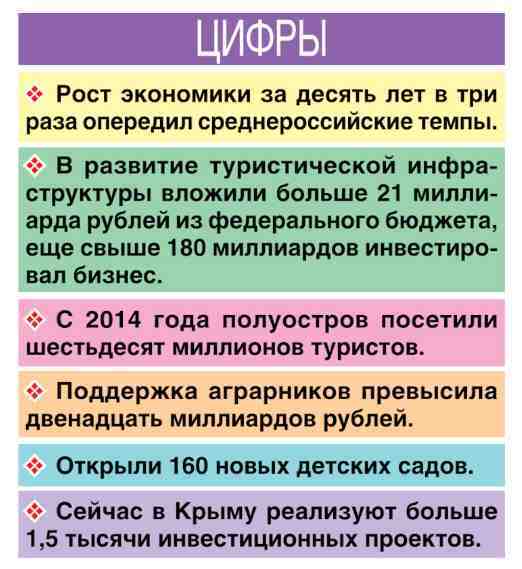 ЦИФРЫ

❖ Рост экономики за десять лет в три раза опередил среднероссийские темпы.

❖ В развитие туристической инфраструктуры вложили больше 21 миллиарда рублей из федерального бюджета, еще свыше 180 миллиардов инвестировал бизнес.

❖ С 2014 года полуостров посетили шестьдесят миллионов туристов.

❖ Поддержка аграрников превысила двенадцать миллиардов рублей.

❖ Открыли 160 новых детских садов.

❖ Сейчас в Крыму реализуют больше 1,5 тысячи инвестиционных проектов.